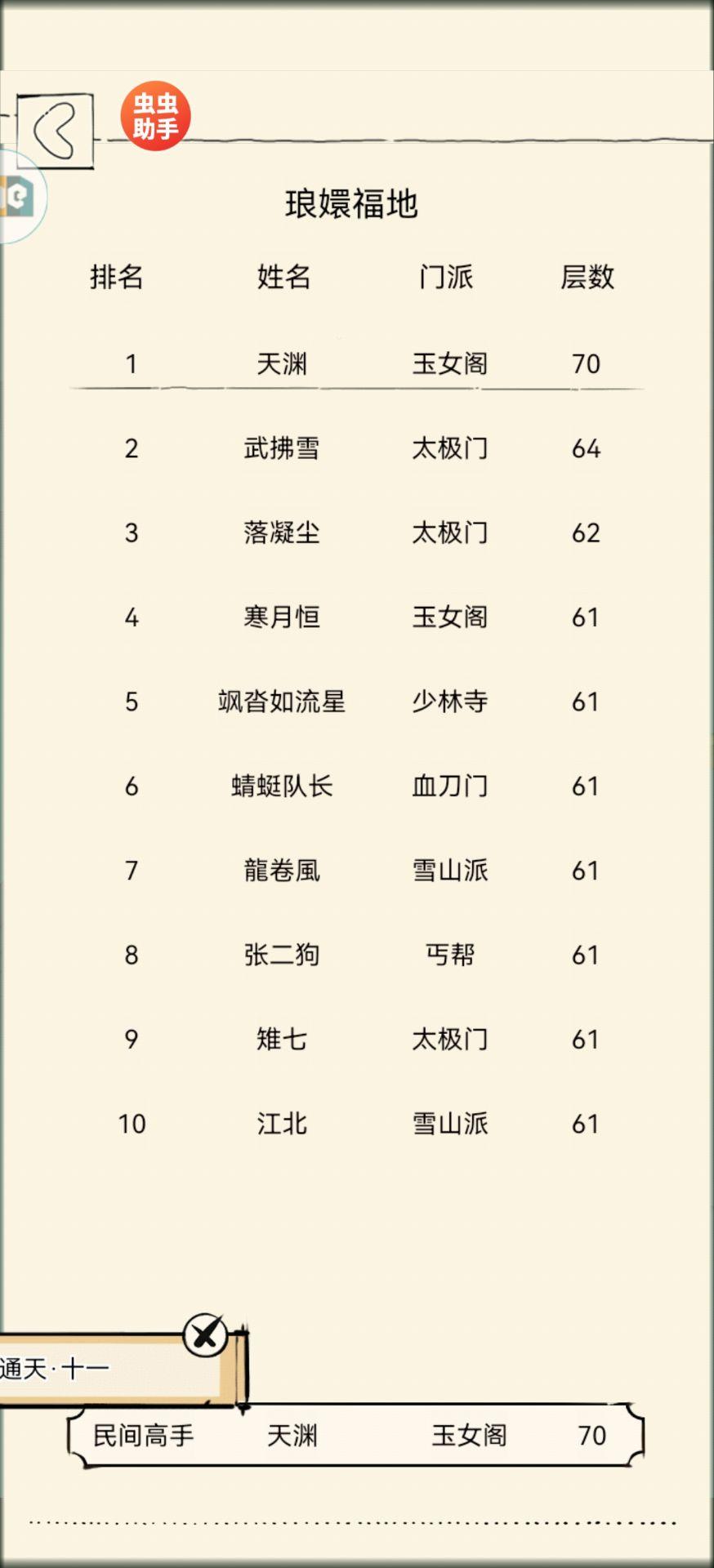 虫虫助手

琅嬛福地

| 排名 | 姓名 | 门派 | 层数 |
|---|---|---|---|
| 1 | 天渊 | 玉女阁 | 70 |
| 2 | 武拂雪 | 太极门 | 64 |
| 3 | 落凝尘 | 太极门 | 62 |
| 4 | 寒月恒 | 玉女阁 | 61 |
| 5 | 飒沓如流星 | 少林寺 | 61 |
| 6 | 蜻蜓队长 | 血刀门 | 61 |
| 7 | 龍卷風 | 雪山派 | 61 |
| 8 | 张二狗 | 丐帮 | 61 |
| 9 | 雉七 | 太极门 | 61 |
| 10 | 江北 | 雪山派 | 61 |

通天·十一

民间高手 天渊 玉女阁 70